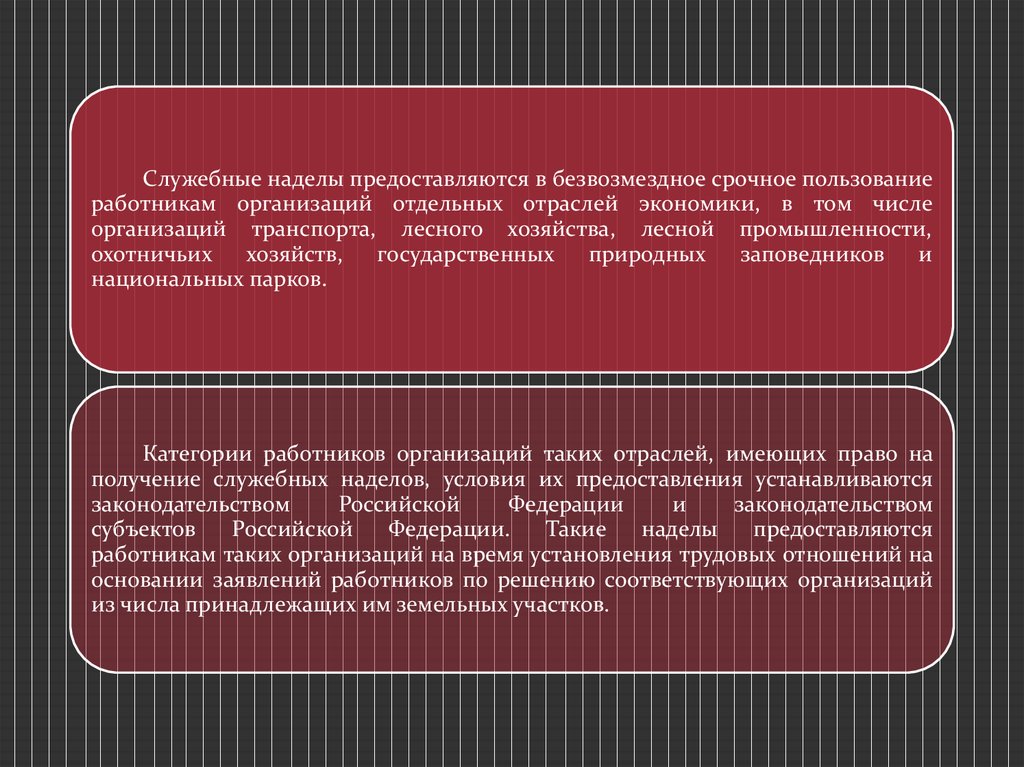 Служебные наделы предоставляются в безвозмездное срочное пользование работникам организаций отдельных отраслей экономики, в том числе организаций транспорта, лесного хозяйства, лесной промышленности, охотничьих хозяйств, государственных природных заповедников и национальных парков.

Категории работников организаций таких отраслей, имеющих право на получение служебных наделов, условия их предоставления устанавливаются законодательством Российской Федерации и законодательством субъектов Российской Федерации. Такие наделы предоставляются работникам таких организаций на время установления трудовых отношений на основании заявлений работников по решению соответствующих организаций из числа принадлежащих им земельных участков.